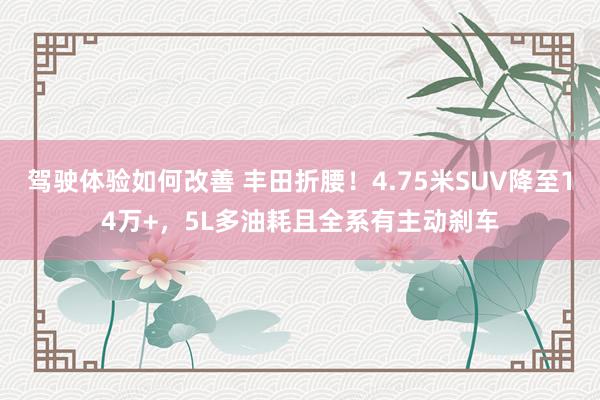 驾驶体验如何改善 丰田折腰！4.75米SUV降至14万+，5L多油耗且全系有主动刹车